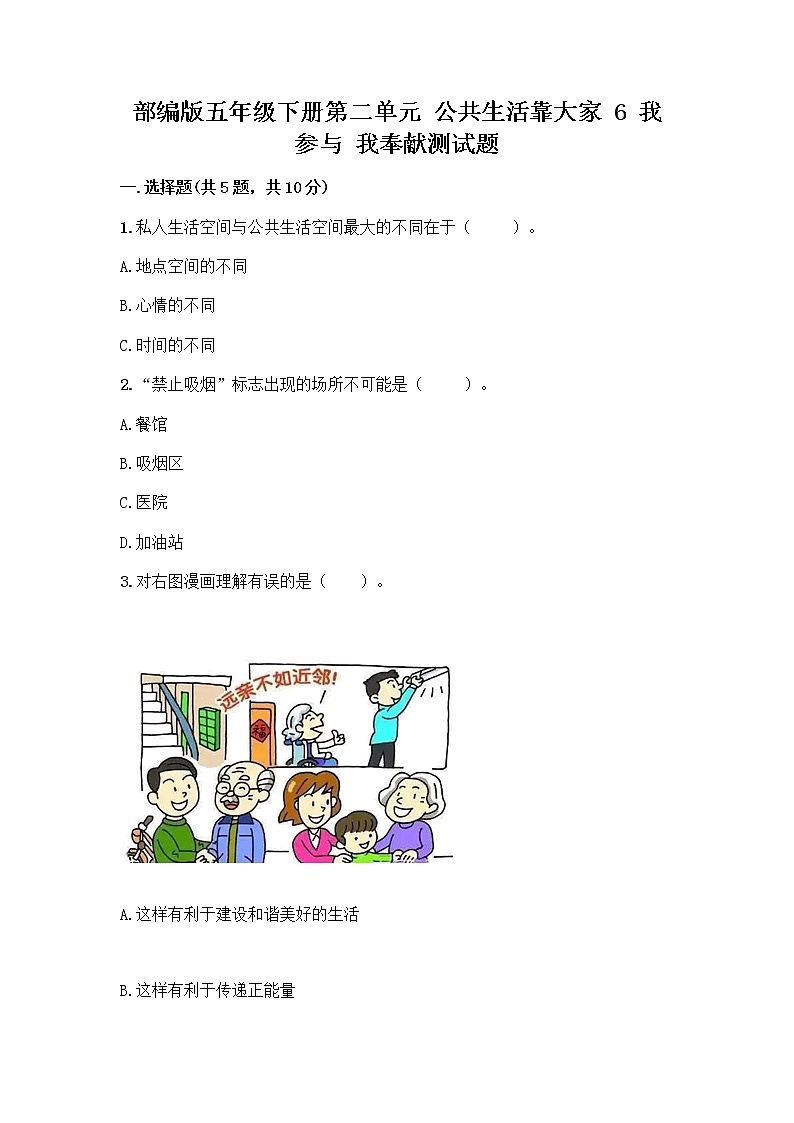 部编版五年级下册第二单元 公共生活靠大家 6 我参与 我奉献测试题

一.选择题(共5题，共10分)

1.私人生活空间与公共生活空间最大的不同在于（ ）。

A.地点空间的不同

B.心情的不同

C.时间的不同

2.“禁止吸烟”标志出现的场所不可能是（ ）。

A.餐馆

B.吸烟区

C.医院

D.加油站

3.对右图漫画理解有误的是（ ）。

远亲不如近邻!

福

A.这样有利于建设和谐美好的生活

B.这样有利于传递正能量